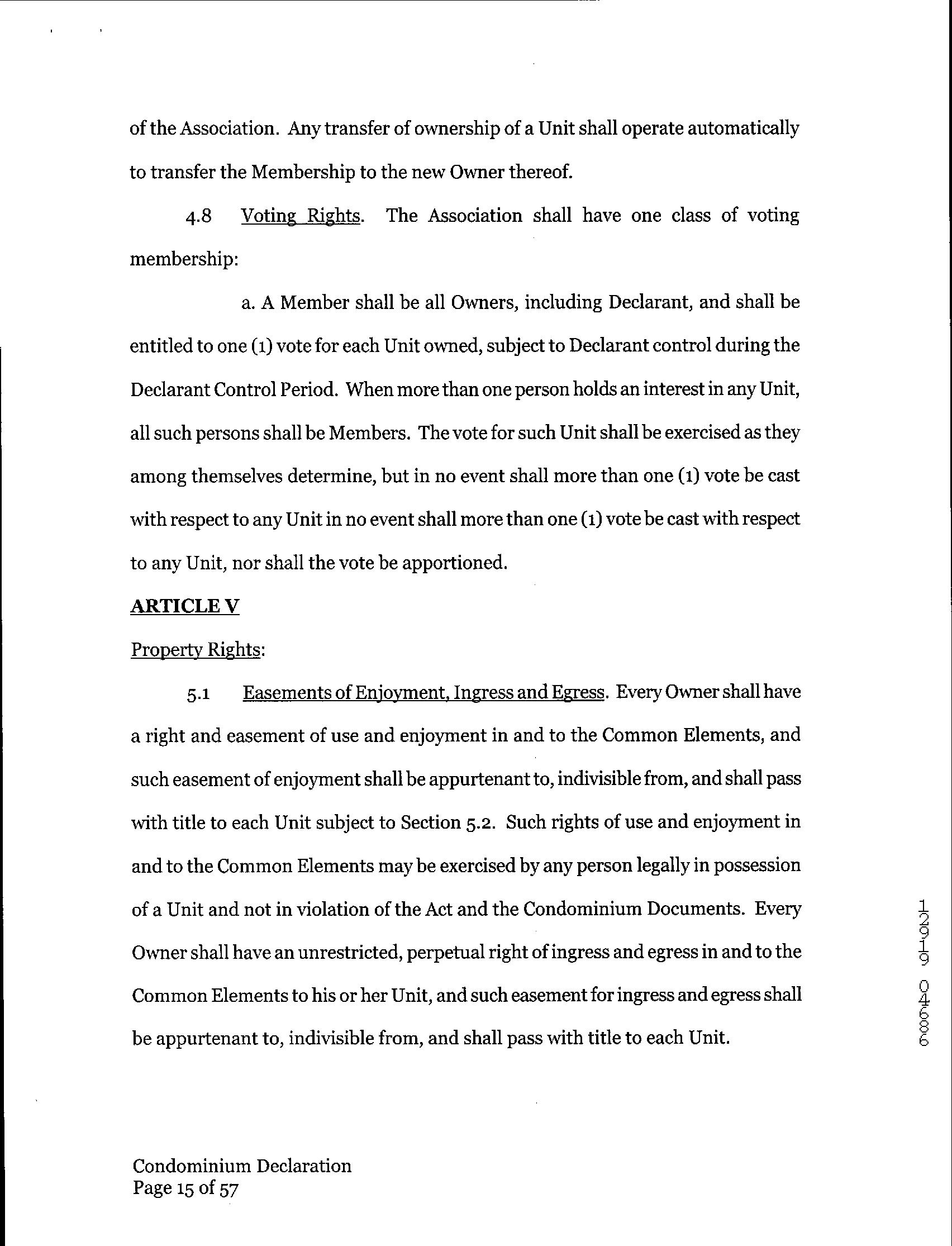 of the Association. Any transfer of ownership of a Unit shall operate automatically to transfer the Membership to the new Owner thereof.

4.8 Voting Rights. The Association shall have one class of voting membership:

a. A Member shall be all Owners, including Declarant, and shall be entitled to one (1) vote for each Unit owned, subject to Declarant control during the Declarant Control Period. When more than one person holds an interest in any Unit, all such persons shall be Members. The vote for such Unit shall be exercised as they among themselves determine, but in no event shall more than one (1) vote be cast with respect to any Unit in no event shall more than one (1) vote be cast with respect to any Unit, nor shall the vote be apportioned.

ARTICLE V

Property Rights:

5.1 Easements of Enjoyment, Ingress and Egress. Every Owner shall have a right and easement of use and enjoyment in and to the Common Elements, and such easement of enjoyment shall be appurtenant to, indivisible from, and shall pass with title to each Unit subject to Section 5.2. Such rights of use and enjoyment in and to the Common Elements may be exercised by any person legally in possession of a Unit and not in violation of the Act and the Condominium Documents. Every Owner shall have an unrestricted, perpetual right of ingress and egress in and to the Common Elements to his or her Unit, and such easement for ingress and egress shall be appurtenant to, indivisible from, and shall pass with title to each Unit.

12919 04686

Condominium Declaration
Page 15 of 57